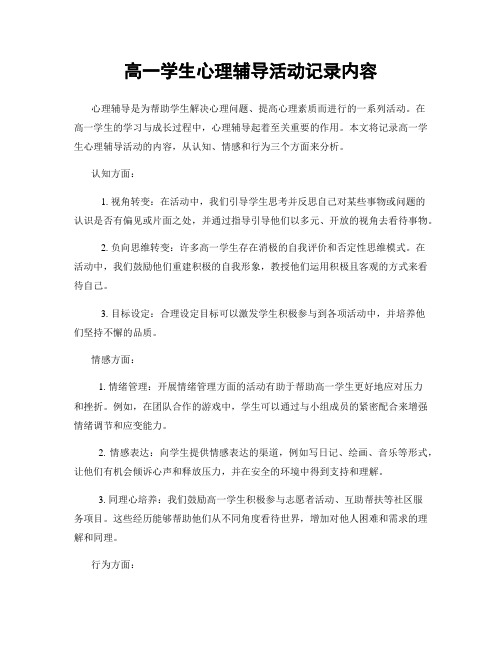 高一学生心理辅导活动记录内容

心理辅导是为帮助学生解决心理问题、提高心理素质而进行的一系列活动。在高一学生的学习与成长过程中，心理辅导起着至关重要的作用。本文将记录高一学生心理辅导活动的内容，从认知、情感和行为三个方面来分析。

认知方面：

1. 视角转变：在活动中，我们引导学生思考并反思自己对某些事物或问题的认识是否有偏见或片面之处，并通过指导引导他们以多元、开放的视角去看待事物。

2. 负向思维转变：许多高一学生存在消极的自我评价和否定性思维模式。在活动中，我们鼓励他们重建积极的自我形象，教授他们运用积极且客观的方式来看待自己。

3. 目标设定：合理设定目标可以激发学生积极参与到各项活动中，并培养他们坚持不懈的品质。

情感方面：

1. 情绪管理：开展情绪管理方面的活动有助于帮助高一学生更好地应对压力和挫折。例如，在团队合作的游戏中，学生可以通过与小组成员的紧密配合来增强情绪调节和应变能力。

2. 情感表达：向学生提供情感表达的渠道，例如写日记、绘画、音乐等形式，让他们有机会倾诉心声和释放压力，并在安全的环境中得到支持和理解。

3. 同理心培养：我们鼓励高一学生积极参与志愿者活动、互助帮扶等社区服务项目。这些经历能够帮助他们从不同角度看待世界，增加对他人困难和需求的理解和同理。

行为方面：